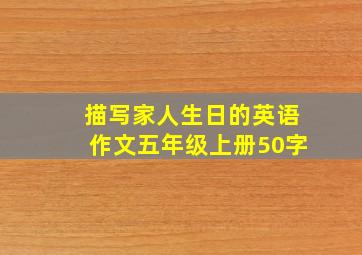 描写家人生日的英语作文五年级上册50字